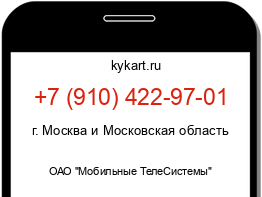 kykart.ru

+7 (910) 422-97-01

г. Москва и Московская область

ОАО "Мобильные ТелеСистемы"